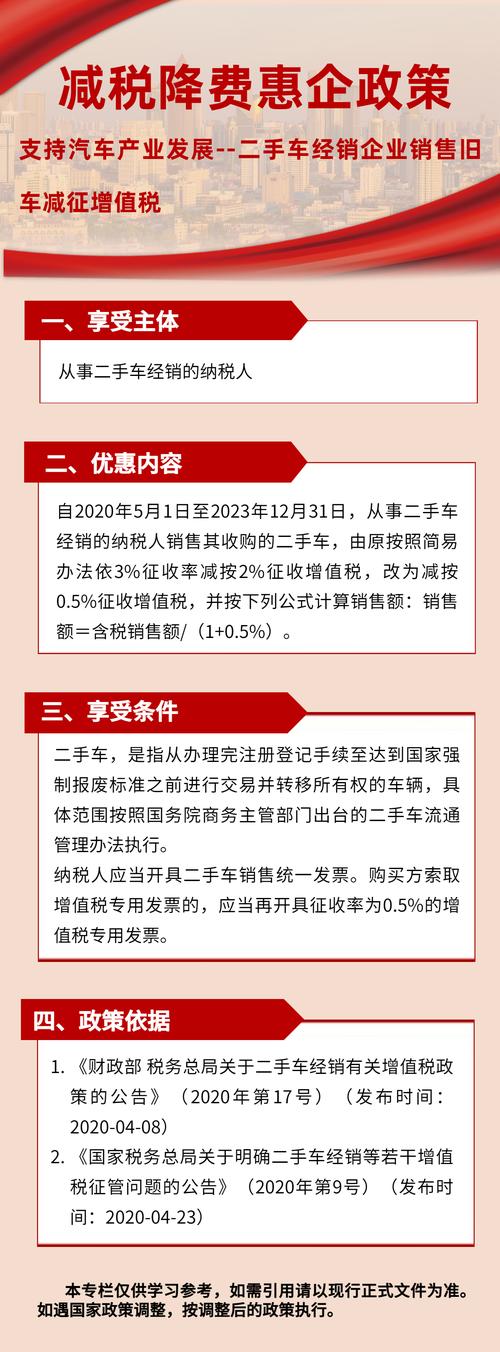 减税降费惠企政策

支持汽车产业发展--二手车经销企业销售旧车减征增值税

一、享受主体

从事二手车经销的纳税人

二、优惠内容

自2020年5月1日至2023年12月31日，从事二手车经销的纳税人销售其收购的二手车，由原按照简易办法依3%征收率减按2%征收增值税，改为减按0.5%征收增值税，并按下列公式计算销售额：销售额＝含税销售额/（1+0.5%）。

三、享受条件

二手车，是指从办理完注册登记手续至达到国家强制报废标准之前进行交易并转移所有权的车辆，具体范围按照国务院商务主管部门出台的二手车流通管理办法执行。
纳税人应当开具二手车销售统一发票。购买方索取增值税专用发票的，应当再开具征收率为0.5%的增值税专用发票。

四、政策依据

1. 《财政部 税务总局关于二手车经销有关增值税政策的公告》（2020年第17号）（发布时间：2020-04-08）
2. 《国家税务总局关于明确二手车经销等若干增值税征管问题的公告》（2020年第9号）（发布时间：2020-04-23）

本专栏仅供学习参考，如需引用请以现行正式文件为准。如遇国家政策调整，按调整后的政策执行。